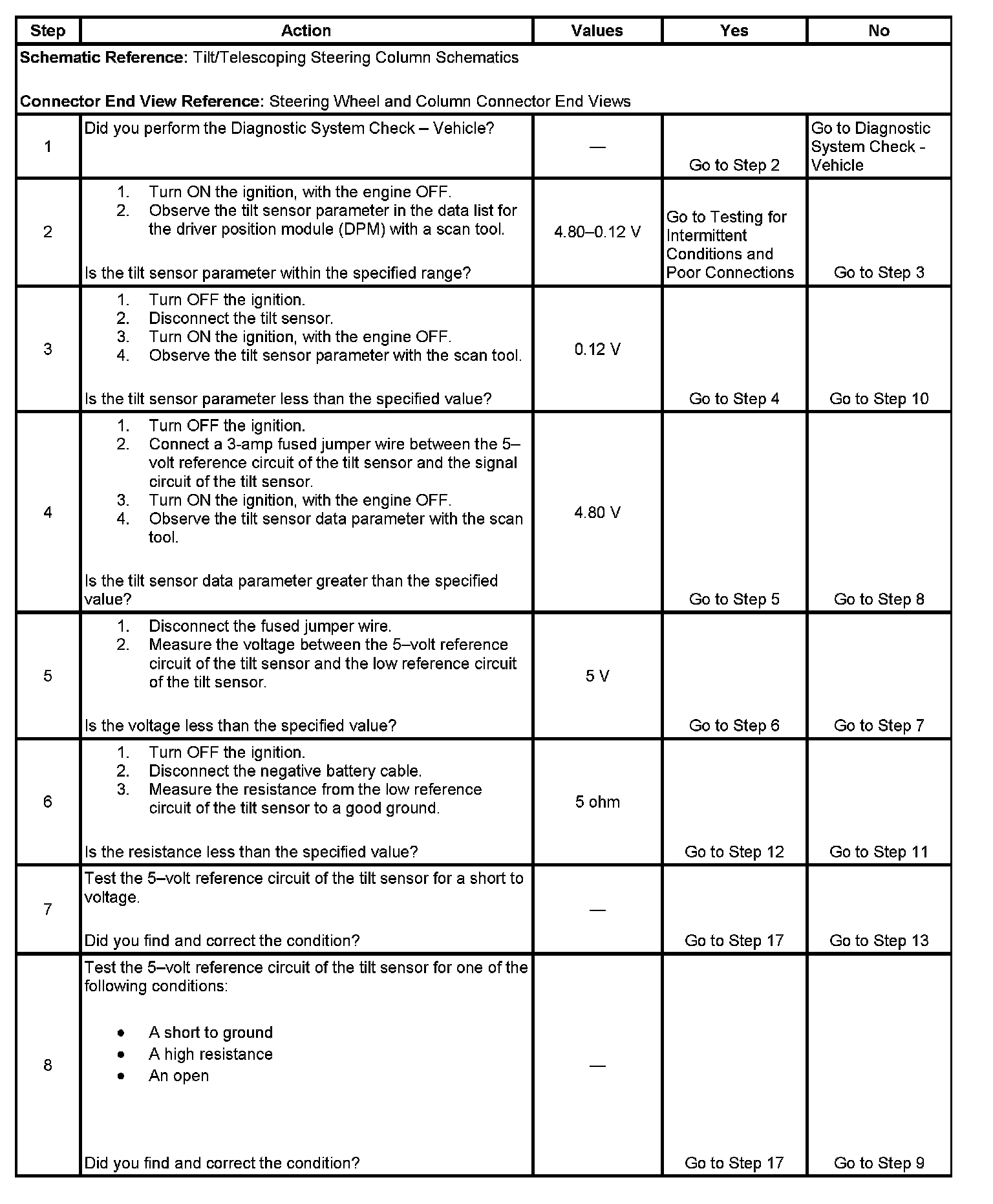 | Step | Action | Values | Yes | No |
|---|---|---|---|---|
| **Schematic Reference:** Tilt/Telescoping Steering Column Schematics<br><br>**Connector End View Reference:** Steering Wheel and Column Connector End Views | | | | |
| 1 | Did you perform the Diagnostic System Check – Vehicle? | — | Go to Step 2 | Go to Diagnostic System Check - Vehicle |
| 2 | 1. Turn ON the ignition, with the engine OFF.<br>2. Observe the tilt sensor parameter in the data list for the driver position module (DPM) with a scan tool.<br><br>Is the tilt sensor parameter within the specified range? | 4.80–0.12 V | Go to Testing for Intermittent Conditions and Poor Connections | Go to Step 3 |
| 3 | 1. Turn OFF the ignition.<br>2. Disconnect the tilt sensor.<br>3. Turn ON the ignition, with the engine OFF.<br>4. Observe the tilt sensor parameter with the scan tool.<br><br>Is the tilt sensor parameter less than the specified value? | 0.12 V | Go to Step 4 | Go to Step 10 |
| 4 | 1. Turn OFF the ignition.<br>2. Connect a 3-amp fused jumper wire between the 5–volt reference circuit of the tilt sensor and the signal circuit of the tilt sensor.<br>3. Turn ON the ignition, with the engine OFF.<br>4. Observe the tilt sensor data parameter with the scan tool.<br><br>Is the tilt sensor data parameter greater than the specified value? | 4.80 V | Go to Step 5 | Go to Step 8 |
| 5 | 1. Disconnect the fused jumper wire.<br>2. Measure the voltage between the 5–volt reference circuit of the tilt sensor and the low reference circuit of the tilt sensor.<br><br>Is the voltage less than the specified value? | 5 V | Go to Step 6 | Go to Step 7 |
| 6 | 1. Turn OFF the ignition.<br>2. Disconnect the negative battery cable.<br>3. Measure the resistance from the low reference circuit of the tilt sensor to a good ground.<br><br>Is the resistance less than the specified value? | 5 ohm | Go to Step 12 | Go to Step 11 |
| 7 | Test the 5–volt reference circuit of the tilt sensor for a short to voltage.<br><br>Did you find and correct the condition? | — | Go to Step 17 | Go to Step 13 |
| 8 | Test the 5–volt reference circuit of the tilt sensor for one of the following conditions:<br><br>• A short to ground<br>• A high resistance<br>• An open<br><br>Did you find and correct the condition? | — | Go to Step 17 | Go to Step 9 |